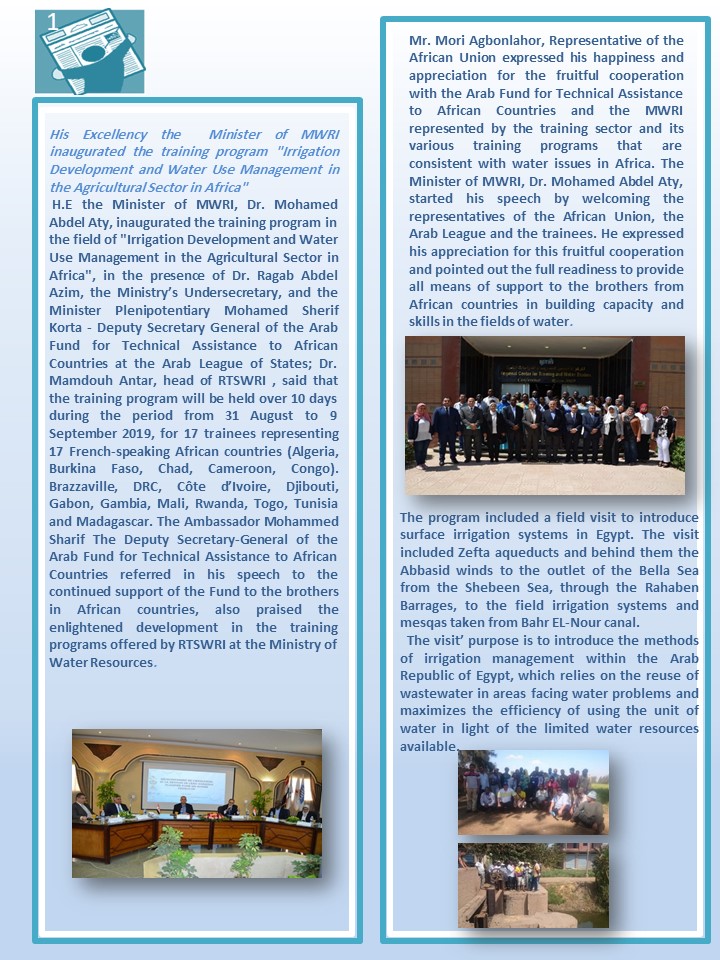 1

His Excellency the Minister of MWRI inaugurated the training program "Irrigation Development and Water Use Management in the Agricultural Sector in Africa"

H.E the Minister of MWRI, Dr. Mohamed Abdel Aty, inaugurated the training program in the field of "Irrigation Development and Water Use Management in the Agricultural Sector in Africa", in the presence of Dr. Ragab Abdel Azim, the Ministry's Undersecretary, and the Minister Plenipotentiary Mohamed Sherif Korta - Deputy Secretary General of the Arab Fund for Technical Assistance to African Countries at the Arab League of States; Dr. Mamdouh Antar, head of RTSWRI , said that the training program will be held over 10 days during the period from 31 August to 9 September 2019, for 17 trainees representing 17 French-speaking African countries (Algeria, Burkina Faso, Chad, Cameroon, Congo). Brazzaville, DRC, Côte d'Ivoire, Djibouti, Gabon, Gambia, Mali, Rwanda, Togo, Tunisia and Madagascar. The Ambassador Mohammed Sharif The Deputy Secretary-General of the Arab Fund for Technical Assistance to African Countries referred in his speech to the continued support of the Fund to the brothers in African countries, also praised the enlightened development in the training programs offered by RTSWRI at the Ministry of Water Resources.

Mr. Mori Agbonlahor, Representative of the African Union expressed his happiness and appreciation for the fruitful cooperation with the Arab Fund for Technical Assistance to African Countries and the MWRI represented by the training sector and its various training programs that are consistent with water issues in Africa. The Minister of MWRI, Dr. Mohamed Abdel Aty, started his speech by welcoming the representatives of the African Union, the Arab League and the trainees. He expressed his appreciation for this fruitful cooperation and pointed out the full readiness to provide all means of support to the brothers from African countries in building capacity and skills in the fields of water.

The program included a field visit to introduce surface irrigation systems in Egypt. The visit included Zefta aqueducts and behind them the Abbasid winds to the outlet of the Bella Sea from the Shebeen Sea, through the Rahaben Barrages, to the field irrigation systems and mesqas taken from Bahr EL-Nour canal.

The visit' purpose is to introduce the methods of irrigation management within the Arab Republic of Egypt, which relies on the reuse of wastewater in areas facing water problems and maximizes the efficiency of using the unit of water in light of the limited water resources available.